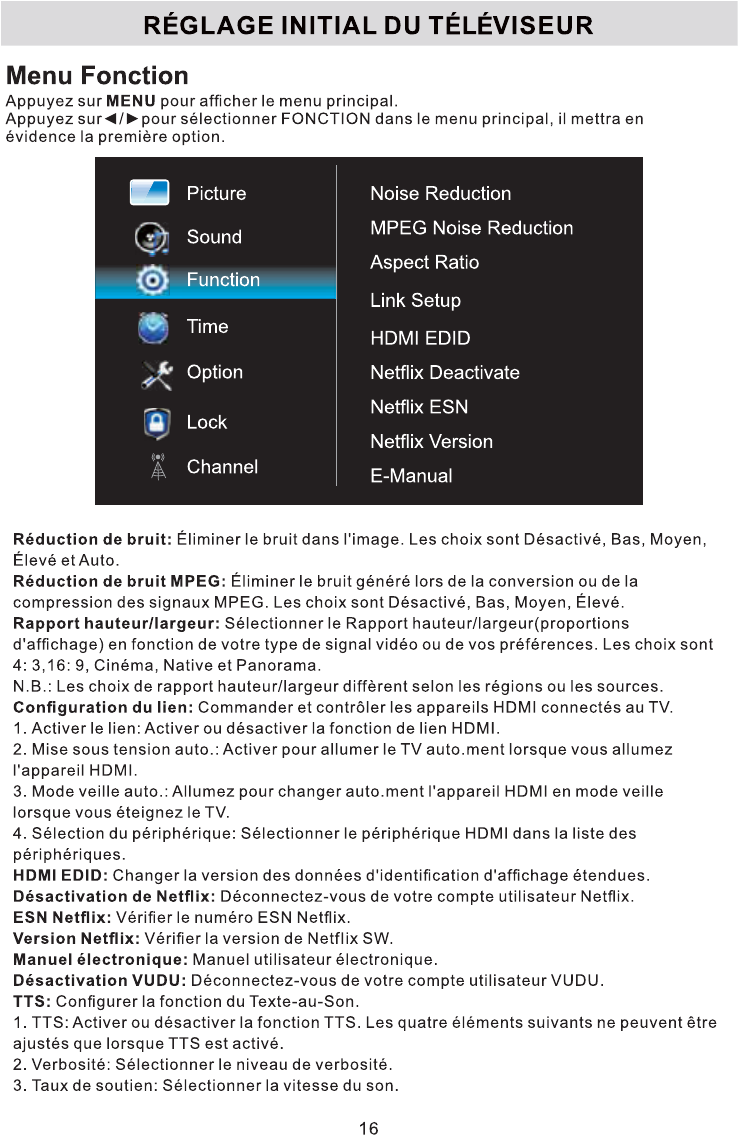 RÉGLAGE INITIAL DU TÉLÉVISEUR

Menu Fonction

Appuyez sur MENU pour afficher le menu principal.
Appuyez sur ◄/► pour sélectionner FONCTION dans le menu principal, il mettra en évidence la première option.

Picture
Sound
Function
Time
Option
Lock
Channel

Noise Reduction
MPEG Noise Reduction
Aspect Ratio
Link Setup
HDMI EDID
Netflix Deactivate
Netflix ESN
Netflix Version
E-Manual

Réduction de bruit: Éliminer le bruit dans l'image. Les choix sont Désactivé, Bas, Moyen, Élevé et Auto.
Réduction de bruit MPEG: Éliminer le bruit généré lors de la conversion ou de la compression des signaux MPEG. Les choix sont Désactivé, Bas, Moyen, Élevé.
Rapport hauteur/largeur: Sélectionner le Rapport hauteur/largeur(proportions d'affichage) en fonction de votre type de signal vidéo ou de vos préférences. Les choix sont 4: 3,16: 9, Cinéma, Native et Panorama.
N.B.: Les choix de rapport hauteur/largeur diffèrent selon les régions ou les sources.
Configuration du lien: Commander et contrôler les appareils HDMI connectés au TV.
1. Activer le lien: Activer ou désactiver la fonction de lien HDMI.
2. Mise sous tension auto.: Activer pour allumer le TV auto.ment lorsque vous allumez l'appareil HDMI.
3. Mode veille auto.: Allumez pour changer auto.ment l'appareil HDMI en mode veille lorsque vous éteignez le TV.
4. Sélection du périphérique: Sélectionner le périphérique HDMI dans la liste des périphériques.
HDMI EDID: Changer la version des données d'identification d'affichage étendues.
Désactivation de Netflix: Déconnectez-vous de votre compte utilisateur Netflix.
ESN Netflix: Vérifier le numéro ESN Netflix.
Version Netflix: Vérifier la version de Netflix SW.
Manuel électronique: Manuel utilisateur électronique.
Désactivation VUDU: Déconnectez-vous de votre compte utilisateur VUDU.
TTS: Configurer la fonction du Texte-au-Son.
1. TTS: Activer ou désactiver la fonction TTS. Les quatre éléments suivants ne peuvent être ajustés que lorsque TTS est activé.
2. Verbosité: Sélectionner le niveau de verbosité.
3. Taux de soutien: Sélectionner la vitesse du son.

16